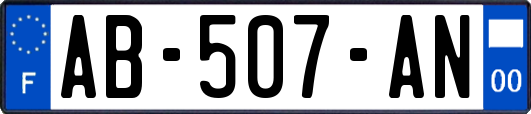 F
AB-507-AN
00